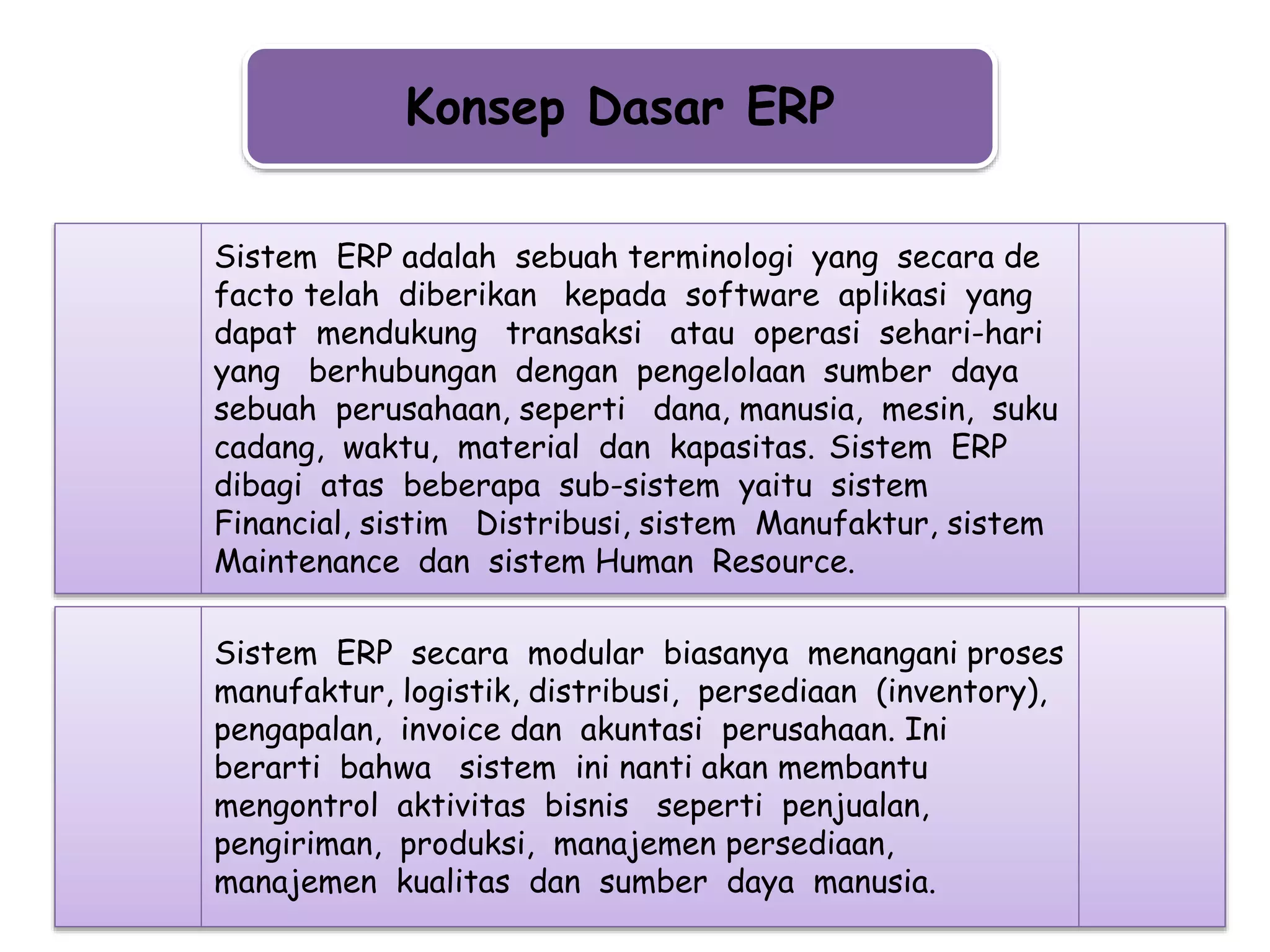 Konsep Dasar ERP

Sistem ERP adalah sebuah terminologi yang secara de facto telah diberikan kepada software aplikasi yang dapat mendukung transaksi atau operasi sehari-hari yang berhubungan dengan pengelolaan sumber daya sebuah perusahaan, seperti dana, manusia, mesin, suku cadang, waktu, material dan kapasitas. Sistem ERP dibagi atas beberapa sub-sistem yaitu sistem Financial, sistim Distribusi, sistem Manufaktur, sistem Maintenance dan sistem Human Resource.

Sistem ERP secara modular biasanya menangani proses manufaktur, logistik, distribusi, persediaan (inventory), pengapalan, invoice dan akuntasi perusahaan. Ini berarti bahwa sistem ini nanti akan membantu mengontrol aktivitas bisnis seperti penjualan, pengiriman, produksi, manajemen persediaan, manajemen kualitas dan sumber daya manusia.